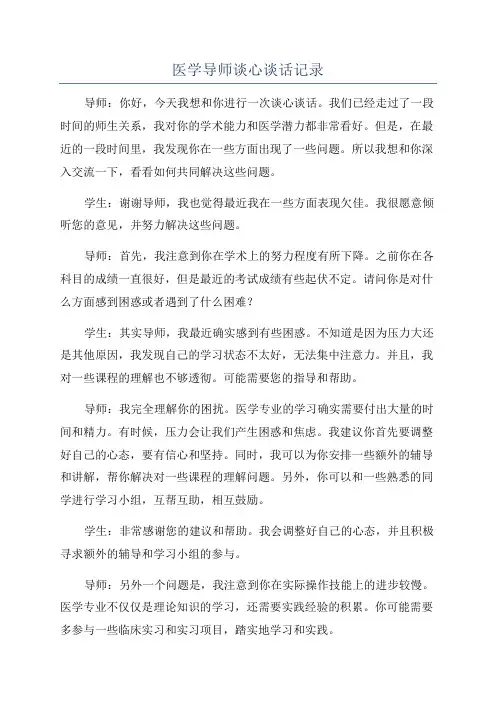 医学导师谈心谈话记录

导师：你好，今天我想和你进行一次谈心谈话。我们已经走过了一段时间的师生关系，我对你的学术能力和医学潜力都非常看好。但是，在最近的一段时间里，我发现你在一些方面出现了一些问题。所以我想和你深入交流一下，看看如何共同解决这些问题。

学生：谢谢导师，我也觉得最近我在一些方面表现欠佳。我很愿意倾听您的意见，并努力解决这些问题。

导师：首先，我注意到你在学术上的努力程度有所下降。之前你在各科目的成绩一直很好，但是最近的考试成绩有些起伏不定。请问你是对什么方面感到困惑或者遇到了什么困难？

学生：其实导师，我最近确实感到有些困惑。不知道是因为压力大还是其他原因，我发现自己的学习状态不太好，无法集中注意力。并且，我对一些课程的理解也不够透彻。可能需要您的指导和帮助。

导师：我完全理解你的困扰。医学专业的学习确实需要付出大量的时间和精力。有时候，压力会让我们产生困惑和焦虑。我建议你首先要调整好自己的心态，要有信心和坚持。同时，我可以为你安排一些额外的辅导和讲解，帮你解决对一些课程的理解问题。另外，你可以和一些熟悉的同学进行学习小组，互帮互助，相互鼓励。

学生：非常感谢您的建议和帮助。我会调整好自己的心态，并且积极寻求额外的辅导和学习小组的参与。

导师：另外一个问题是，我注意到你在实际操作技能上的进步较慢。医学专业不仅仅是理论知识的学习，还需要实践经验的积累。你可能需要多参与一些临床实习和实习项目，踏实地学习和实践。